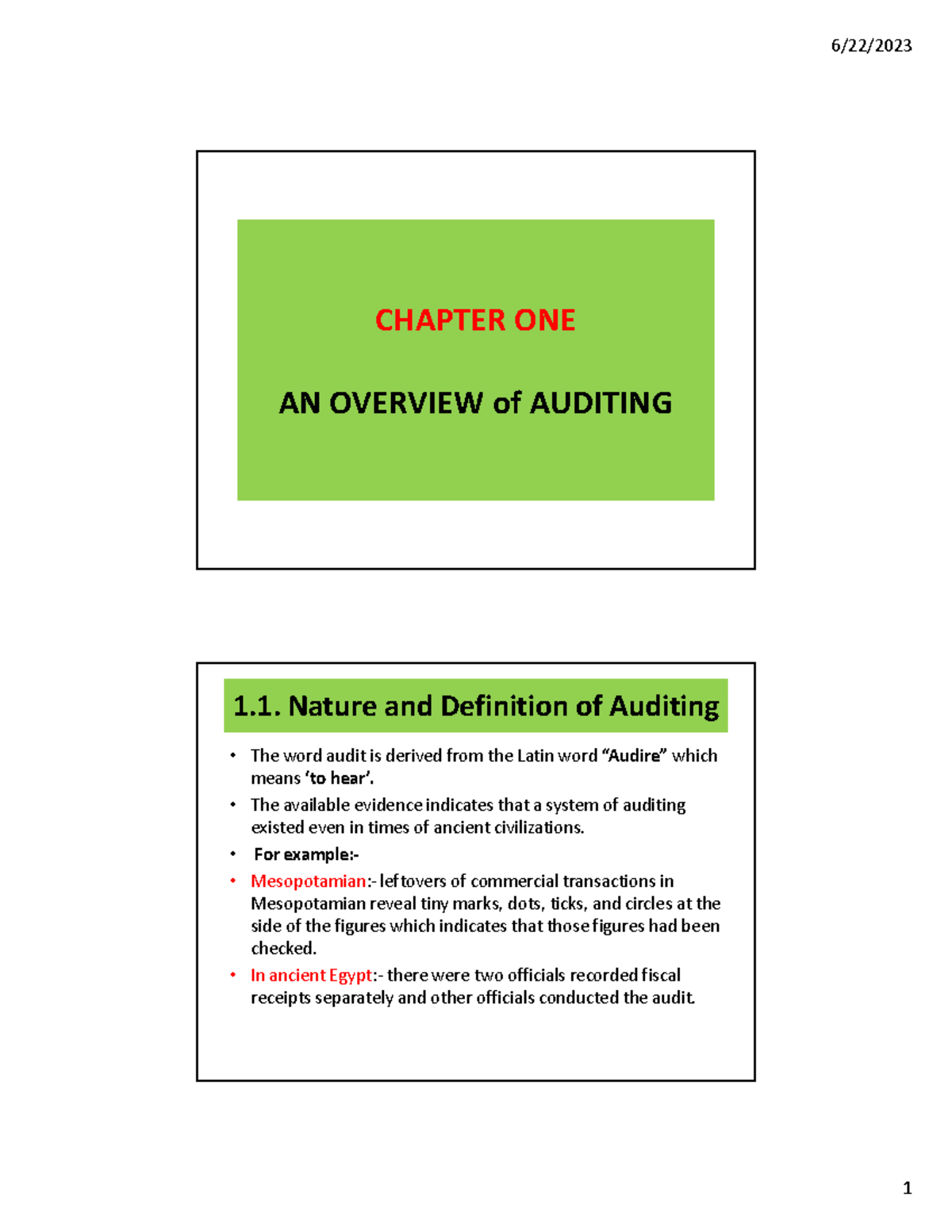 6/22/2023

CHAPTER ONE

AN OVERVIEW of AUDITING

1.1. Nature and Definition of Auditing

• The word audit is derived from the Latin word "Audire" which means 'to hear'.
• The available evidence indicates that a system of auditing existed even in times of ancient civilizations.
• For example:-
• Mesopotamian:- leftovers of commercial transactions in Mesopotamian reveal tiny marks, dots, ticks, and circles at the side of the figures which indicates that those figures had been checked.
• In ancient Egypt:- there were two officials recorded fiscal receipts separately and other officials conducted the audit.

1